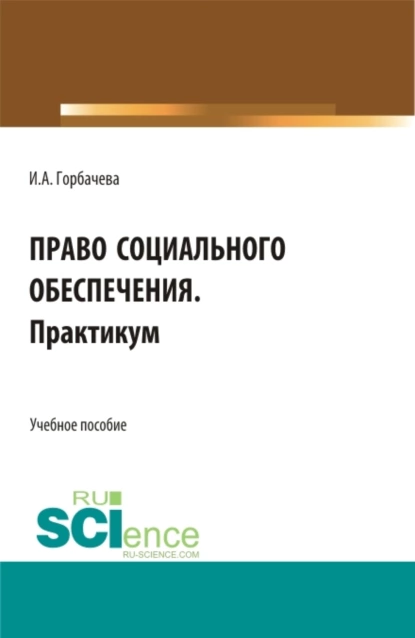 И.А. Горбачева

ПРАВО СОЦИАЛЬНОГО ОБЕСПЕЧЕНИЯ.
Практикум

Учебное пособие

RU
SCIence
RU-SCIENCE.COM